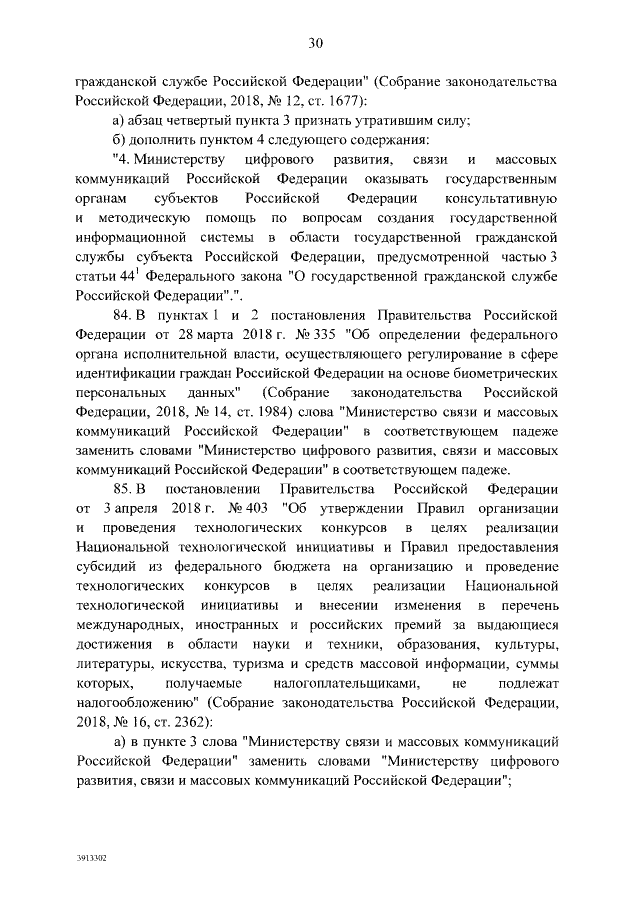 30

гражданской службе Российской Федерации" (Собрание законодательства Российской Федерации, 2018, № 12, ст. 1677):

а) абзац четвертый пункта 3 признать утратившим силу;

б) дополнить пунктом 4 следующего содержания:

"4. Министерству цифрового развития, связи и массовых коммуникаций Российской Федерации оказывать государственным органам субъектов Российской Федерации консультативную и методическую помощь по вопросам создания государственной информационной системы в области государственной гражданской службы субъекта Российской Федерации, предусмотренной частью 3 статьи $44^1$ Федерального закона "О государственной гражданской службе Российской Федерации".".

84. В пунктах 1 и 2 постановления Правительства Российской Федерации от 28 марта 2018 г. № 335 "Об определении федерального органа исполнительной власти, осуществляющего регулирование в сфере идентификации граждан Российской Федерации на основе биометрических персональных данных" (Собрание законодательства Российской Федерации, 2018, № 14, ст. 1984) слова "Министерство связи и массовых коммуникаций Российской Федерации" в соответствующем падеже заменить словами "Министерство цифрового развития, связи и массовых коммуникаций Российской Федерации" в соответствующем падеже.

85. В постановлении Правительства Российской Федерации от 3 апреля 2018 г. № 403 "Об утверждении Правил организации и проведения технологических конкурсов в целях реализации Национальной технологической инициативы и Правил предоставления субсидий из федерального бюджета на организацию и проведение технологических конкурсов в целях реализации Национальной технологической инициативы и внесении изменения в перечень международных, иностранных и российских премий за выдающиеся достижения в области науки и техники, образования, культуры, литературы, искусства, туризма и средств массовой информации, суммы которых, получаемые налогоплательщиками, не подлежат налогообложению" (Собрание законодательства Российской Федерации, 2018, № 16, ст. 2362):

а) в пункте 3 слова "Министерству связи и массовых коммуникаций Российской Федерации" заменить словами "Министерству цифрового развития, связи и массовых коммуникаций Российской Федерации";

3913302